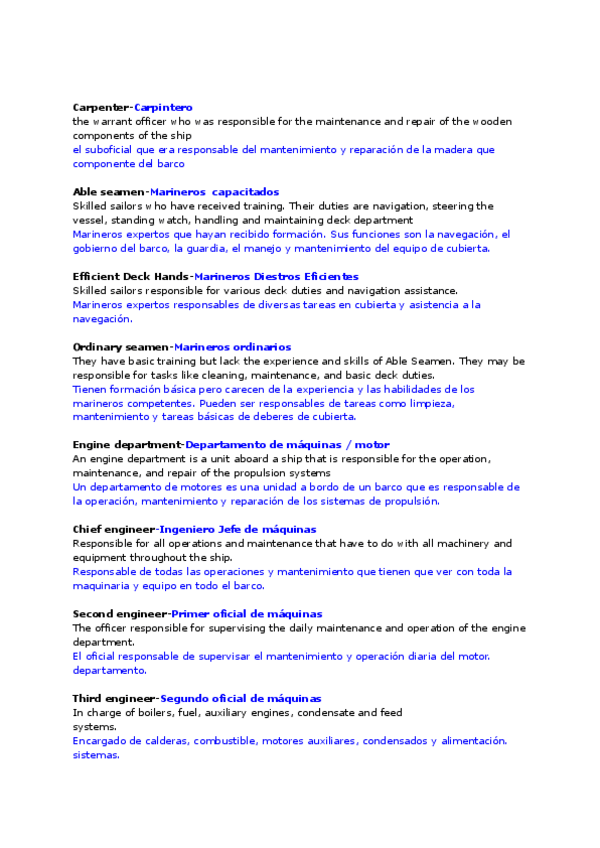 Carpenter-Carpintero
the warrant officer who was responsible for the maintenance and repair of the wooden components of the ship
el suboficial que era responsable del mantenimiento y reparación de la madera que componente del barco

Able seamen-Marineros capacitados
Skilled sailors who have received training. Their duties are navigation, steering the vessel, standing watch, handling and maintaining deck department
Marineros expertos que hayan recibido formación. Sus funciones son la navegación, el gobierno del barco, la guardia, el manejo y mantenimiento del equipo de cubierta.

Efficient Deck Hands-Marineros Diestros Eficientes
Skilled sailors responsible for various deck duties and navigation assistance.
Marineros expertos responsables de diversas tareas en cubierta y asistencia a la navegación.

Ordinary seamen-Marineros ordinarios
They have basic training but lack the experience and skills of Able Seamen. They may be responsible for tasks like cleaning, maintenance, and basic deck duties.
Tienen formación básica pero carecen de la experiencia y las habilidades de los marineros competentes. Pueden ser responsables de tareas como limpieza, mantenimiento y tareas básicas de deberes de cubierta.

Engine department-Departamento de máquinas / motor
An engine department is a unit aboard a ship that is responsible for the operation, maintenance, and repair of the propulsion systems
Un departamento de motores es una unidad a bordo de un barco que es responsable de la operación, mantenimiento y reparación de los sistemas de propulsión.

Chief engineer-Ingeniero Jefe de máquinas
Responsible for all operations and maintenance that have to do with all machinery and equipment throughout the ship.
Responsable de todas las operaciones y mantenimiento que tienen que ver con toda la maquinaria y equipo en todo el barco.

Second engineer-Primer oficial de máquinas
The officer responsible for supervising the daily maintenance and operation of the engine department.
El oficial responsable de supervisar el mantenimiento y operación diaria del motor. departamento.

Third engineer-Segundo oficial de máquinas
In charge of boilers, fuel, auxiliary engines, condensate and feed systems.
Encargado de calderas, combustible, motores auxiliares, condensados y alimentación. sistemas.